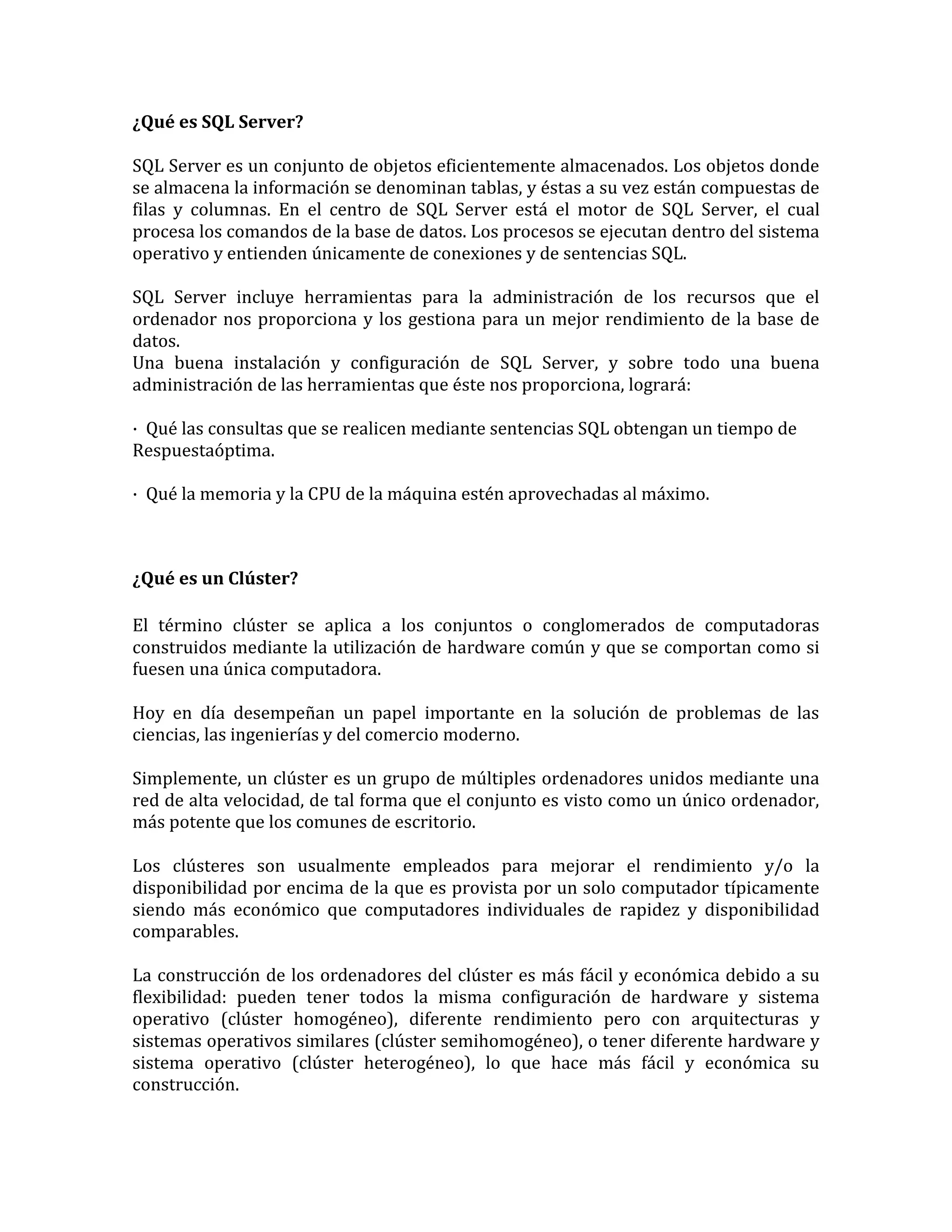 **¿Qué es SQL Server?**

SQL Server es un conjunto de objetos eficientemente almacenados. Los objetos donde se almacena la información se denominan tablas, y éstas a su vez están compuestas de filas y columnas. En el centro de SQL Server está el motor de SQL Server, el cual procesa los comandos de la base de datos. Los procesos se ejecutan dentro del sistema operativo y entienden únicamente de conexiones y de sentencias SQL.

SQL Server incluye herramientas para la administración de los recursos que el ordenador nos proporciona y los gestiona para un mejor rendimiento de la base de datos.
Una buena instalación y configuración de SQL Server, y sobre todo una buena administración de las herramientas que éste nos proporciona, logrará:

· Qué las consultas que se realicen mediante sentencias SQL obtengan un tiempo de Respuestaóptima.

· Qué la memoria y la CPU de la máquina estén aprovechadas al máximo.

**¿Qué es un Clúster?**

El término clúster se aplica a los conjuntos o conglomerados de computadoras construidos mediante la utilización de hardware común y que se comportan como si fuesen una única computadora.

Hoy en día desempeñan un papel importante en la solución de problemas de las ciencias, las ingenierías y del comercio moderno.

Simplemente, un clúster es un grupo de múltiples ordenadores unidos mediante una red de alta velocidad, de tal forma que el conjunto es visto como un único ordenador, más potente que los comunes de escritorio.

Los clústeres son usualmente empleados para mejorar el rendimiento y/o la disponibilidad por encima de la que es provista por un solo computador típicamente siendo más económico que computadores individuales de rapidez y disponibilidad comparables.

La construcción de los ordenadores del clúster es más fácil y económica debido a su flexibilidad: pueden tener todos la misma configuración de hardware y sistema operativo (clúster homogéneo), diferente rendimiento pero con arquitecturas y sistemas operativos similares (clúster semihomogéneo), o tener diferente hardware y sistema operativo (clúster heterogéneo), lo que hace más fácil y económica su construcción.